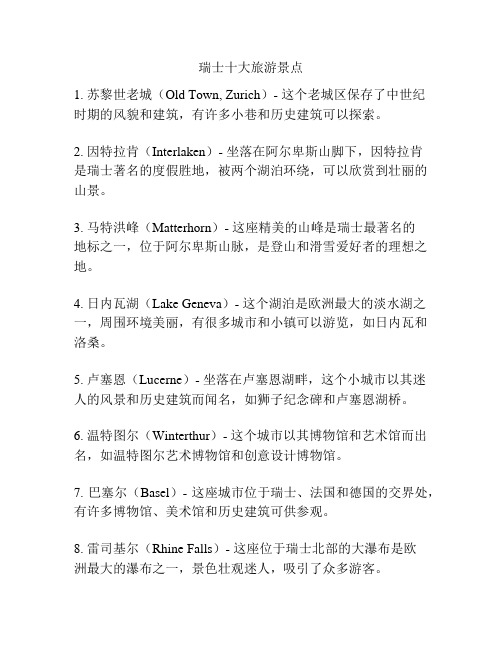 瑞士十大旅游景点

1. 苏黎世老城（Old Town, Zurich）- 这个老城区保存了中世纪时期的风貌和建筑，有许多小巷和历史建筑可以探索。

2. 因特拉肯（Interlaken）- 坐落在阿尔卑斯山脚下，因特拉肯是瑞士著名的度假胜地，被两个湖泊环绕，可以欣赏到壮丽的山景。

3. 马特洪峰（Matterhorn）- 这座精美的山峰是瑞士最著名的地标之一，位于阿尔卑斯山脉，是登山和滑雪爱好者的理想之地。

4. 日内瓦湖（Lake Geneva）- 这个湖泊是欧洲最大的淡水湖之一，周围环境美丽，有很多城市和小镇可以游览，如日内瓦和洛桑。

5. 卢塞恩（Lucerne）- 坐落在卢塞恩湖畔，这个小城市以其迷人的风景和历史建筑而闻名，如狮子纪念碑和卢塞恩湖桥。

6. 温特图尔（Winterthur）- 这个城市以其博物馆和艺术馆而出名，如温特图尔艺术博物馆和创意设计博物馆。

7. 巴塞尔（Basel）- 这座城市位于瑞士、法国和德国的交界处，有许多博物馆、美术馆和历史建筑可供参观。

8. 雷司基尔（Rhine Falls）- 这座位于瑞士北部的大瀑布是欧洲最大的瀑布之一，景色壮观迷人，吸引了众多游客。